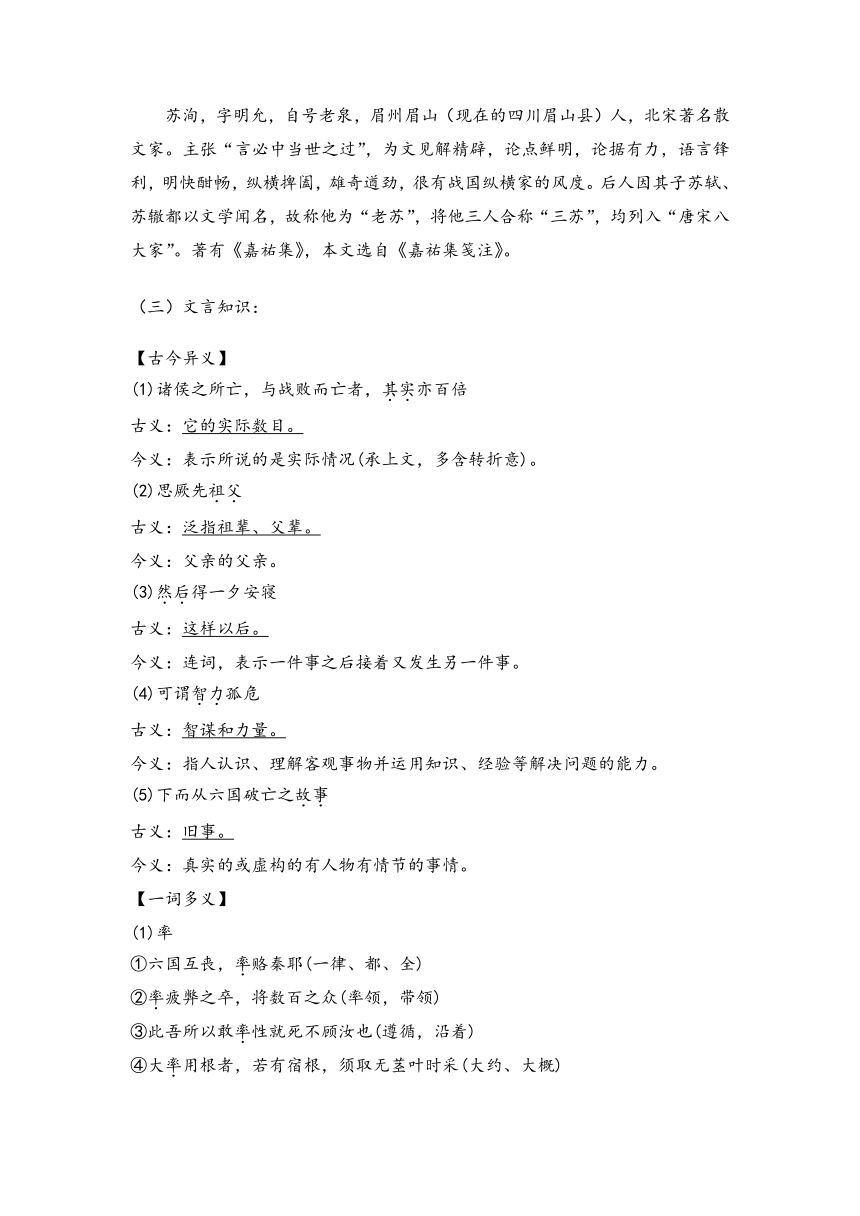 苏洵，字明允，自号老泉，眉州眉山（现在的四川眉山县）人，北宋著名散文家。主张“言必中当世之过”，为文见解精辟，论点鲜明，论据有力，语言锋利，明快酣畅，纵横捭阖，雄奇遒劲，很有战国纵横家的风度。后人因其子苏轼、苏辙都以文学闻名，故称他为“老苏”，将他三人合称“三苏”，均列入“唐宋八大家”。著有《嘉祐集》，本文选自《嘉祐集笺注》。

（三）文言知识：

【古今异义】
(1)诸侯之所亡，与战败而亡者，其实亦百倍
古义：它的实际数目。
今义：表示所说的是实际情况(承上文，多含转折意)。
(2)思厥先祖父
古义：泛指祖辈、父辈。
今义：父亲的父亲。
(3)然后得一夕安寝
古义：这样以后。
今义：连词，表示一件事之后接着又发生另一件事。
(4)可谓智力孤危
古义：智谋和力量。
今义：指人认识、理解客观事物并运用知识、经验等解决问题的能力。
(5)下而从六国破亡之故事
古义：旧事。
今义：真实的或虚构的有人物有情节的事情。
【一词多义】
(1)率
①六国互丧，率赂秦耶(一律、都、全)
②率疲弊之卒，将数百之众(率领，带领)
③此吾所以敢率性就死不顾汝也(遵循，沿着)
④大率用根者，若有宿根，须取无茎叶时采(大约、大概)